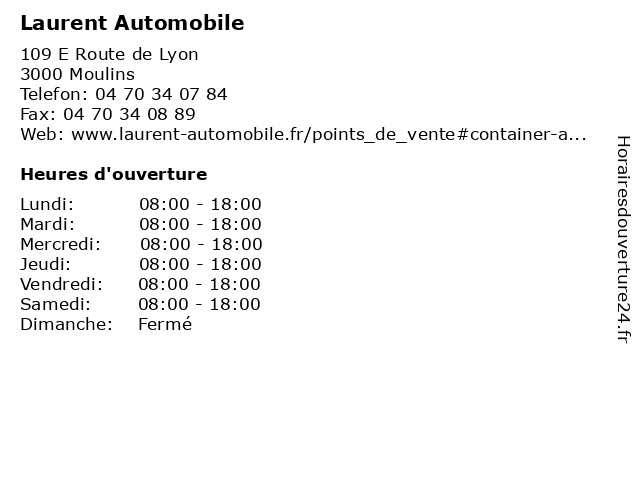 Laurent Automobile

109 E Route de Lyon
3000 Moulins
Telefon: 04 70 34 07 84
Fax: 04 70 34 08 89
Web: www.laurent-automobile.fr/points_de_vente#container-a...

Heures d'ouverture

Lundi: 08:00 - 18:00
Mardi: 08:00 - 18:00
Mercredi: 08:00 - 18:00
Jeudi: 08:00 - 18:00
Vendredi: 08:00 - 18:00
Samedi: 08:00 - 18:00
Dimanche: Fermé

Horairesdouverture24.fr